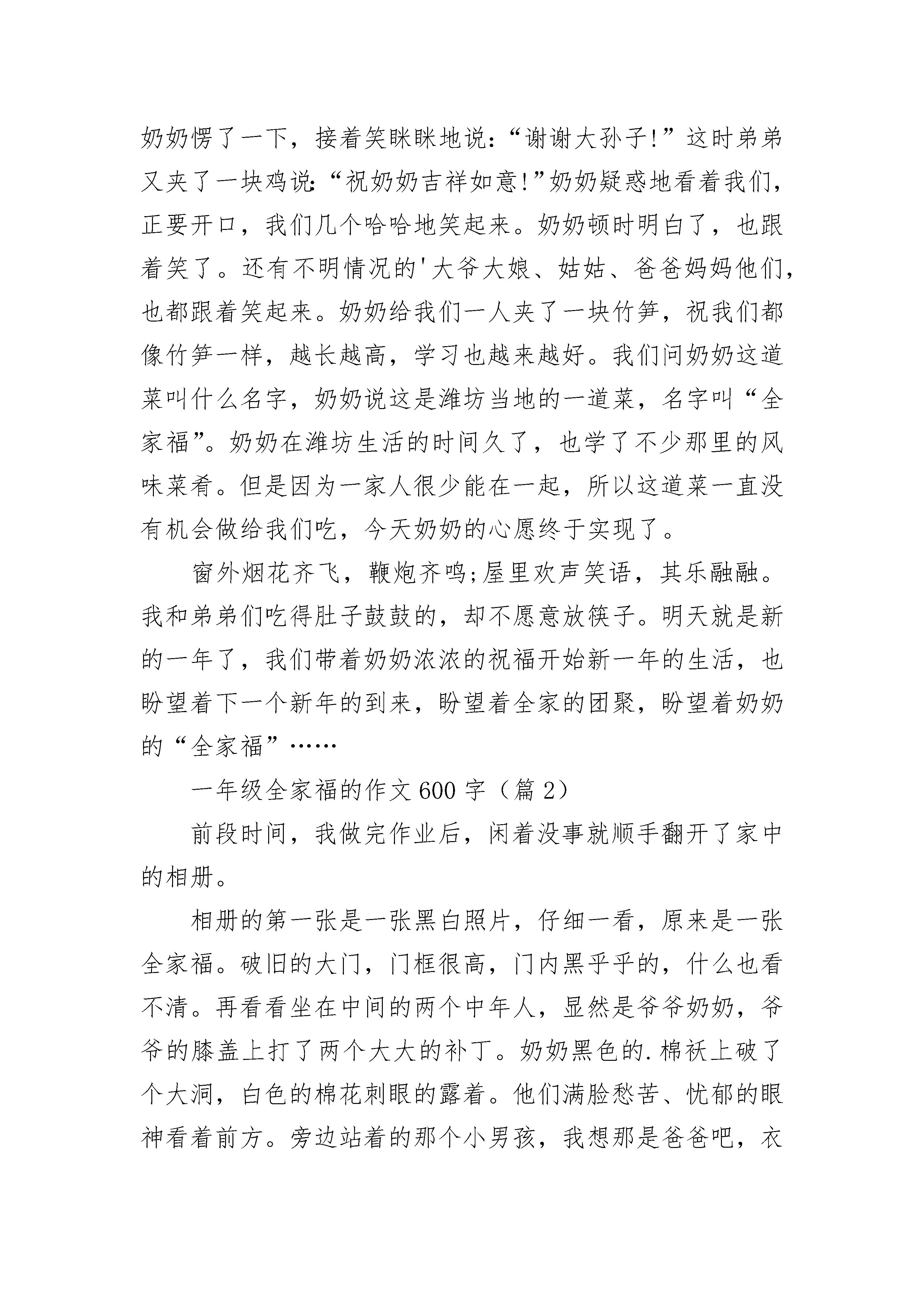 奶奶愣了一下，接着笑眯眯地说：“谢谢大孙子!”这时弟弟又夹了一块鸡说：“祝奶奶吉祥如意!”奶奶疑惑地看着我们，正要开口，我们几个哈哈地笑起来。奶奶顿时明白了，也跟着笑了。还有不明情况的'大爷大娘、姑姑、爸爸妈妈他们，也都跟着笑起来。奶奶给我们一人夹了一块竹笋，祝我们都像竹笋一样，越长越高，学习也越来越好。我们问奶奶这道菜叫什么名字，奶奶说这是潍坊当地的一道菜，名字叫“全家福”。奶奶在潍坊生活的时间久了，也学了不少那里的风味菜肴。但是因为一家人很少能在一起，所以这道菜一直没有机会做给我们吃，今天奶奶的心愿终于实现了。

窗外烟花齐飞，鞭炮齐鸣;屋里欢声笑语，其乐融融。我和弟弟们吃得肚子鼓鼓的，却不愿意放筷子。明天就是新的一年了，我们带着奶奶浓浓的祝福开始新一年的生活，也盼望着下一个新年的到来，盼望着全家的团聚，盼望着奶奶的“全家福”……

一年级全家福的作文600字（篇2）

前段时间，我做完作业后，闲着没事就顺手翻开了家中的相册。

相册的第一张是一张黑白照片，仔细一看，原来是一张全家福。破旧的大门，门框很高，门内黑乎乎的，什么也看不清。再看看坐在中间的两个中年人，显然是爷爷奶奶，爷爷的膝盖上打了两个大大的补丁。奶奶黑色的.棉袄上破了个大洞，白色的棉花刺眼的露着。他们满脸愁苦、忧郁的眼神看着前方。旁边站着的那个小男孩，我想那是爸爸吧，衣